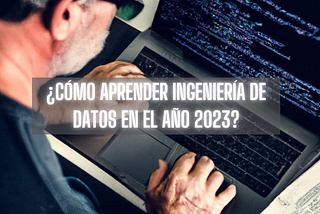 ¿CÓMO APRENDER INGENIERÍA DE DATOS EN EL AÑO 2023?